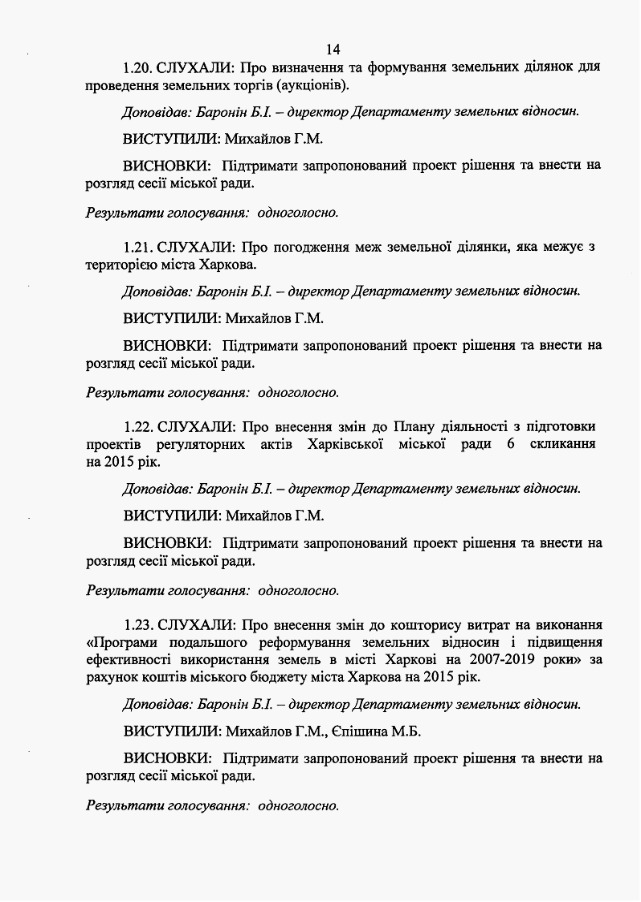 14

1.20. СЛУХАЛИ: Про визначення та формування земельних ділянок для проведення земельних торгів (аукціонів).

Доповідав: Баронін Б.І. – директор Департаменту земельних відносин.

ВИСТУПИЛИ: Михайлов Г.М.

ВИСНОВКИ: Підтримати запропонований проект рішення та внести на розгляд сесії міської ради.

Результати голосування: одноголосно.

1.21. СЛУХАЛИ: Про погодження меж земельної ділянки, яка межує з територією міста Харкова.

Доповідав: Баронін Б.І. – директор Департаменту земельних відносин.

ВИСТУПИЛИ: Михайлов Г.М.

ВИСНОВКИ: Підтримати запропонований проект рішення та внести на розгляд сесії міської ради.

Результати голосування: одноголосно.

1.22. СЛУХАЛИ: Про внесення змін до Плану діяльності з підготовки проектів регуляторних актів Харківської міської ради 6 скликання на 2015 рік.

Доповідав: Баронін Б.І. – директор Департаменту земельних відносин.

ВИСТУПИЛИ: Михайлов Г.М.

ВИСНОВКИ: Підтримати запропонований проект рішення та внести на розгляд сесії міської ради.

Результати голосування: одноголосно.

1.23. СЛУХАЛИ: Про внесення змін до кошторису витрат на виконання «Програми подальшого реформування земельних відносин і підвищення ефективності використання земель в місті Харкові на 2007-2019 роки» за рахунок коштів міського бюджету міста Харкова на 2015 рік.

Доповідав: Баронін Б.І. – директор Департаменту земельних відносин.

ВИСТУПИЛИ: Михайлов Г.М., Єпішина М.Б.

ВИСНОВКИ: Підтримати запропонований проект рішення та внести на розгляд сесії міської ради.

Результати голосування: одноголосно.